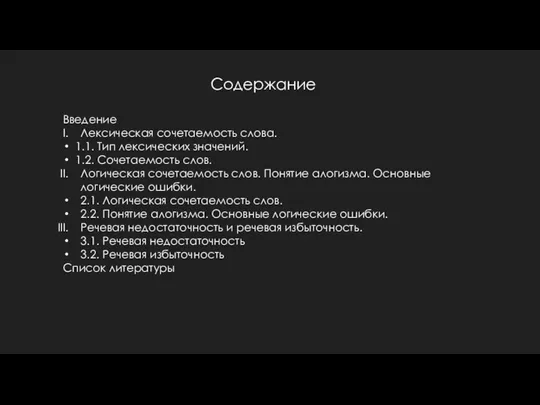 Содержание

Введение
I. Лексическая сочетаемость слова.
• 1.1. Тип лексических значений.
• 1.2. Сочетаемость слов.
II. Логическая сочетаемость слов. Понятие алогизма. Основные логические ошибки.
• 2.1. Логическая сочетаемость слов.
• 2.2. Понятие алогизма. Основные логические ошибки.
III. Речевая недостаточность и речевая избыточность.
• 3.1. Речевая недостаточность
• 3.2. Речевая избыточность
Список литературы